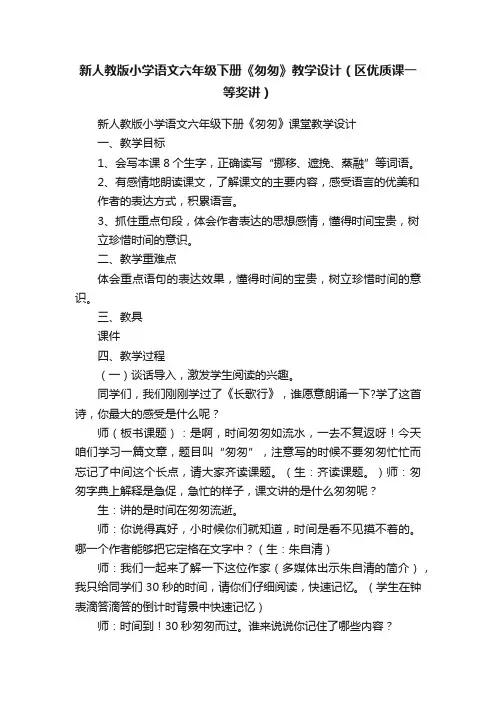 新人教版小学语文六年级下册《匆匆》教学设计（区优质课一等奖讲）

新人教版小学语文六年级下册《匆匆》课堂教学设计

一、教学目标

1、会写本课 8 个生字，正确读写“挪移、遮挽、蒸融”等词语。

2、有感情地朗读课文，了解课文的主要内容，感受语言的优美和作者的表达方式，积累语言。

3、抓住重点句段，体会作者表达的思想感情，懂得时间宝贵，树立珍惜时间的意识。

二、教学重难点

体会重点语句的表达效果，懂得时间的宝贵，树立珍惜时间的意识。

三、教具

课件

四、教学过程

（一）谈话导入，激发学生阅读的兴趣。

同学们，我们刚刚学过了《长歌行》，谁愿意朗诵一下?学了这首诗，你最大的感受是什么呢？

师（板书课题）：是啊，时间匆匆如流水，一去不复返呀！今天咱们学习一篇文章，题目叫“匆匆”，注意写的时候不要匆匆忙忙而忘记了中间这个长点，请大家齐读课题。（生：齐读课题。）师：匆匆字典上解释是急促，急忙的样子，课文讲的是什么匆匆呢？

生：讲的是时间在匆匆流逝。

师：你说得真好，小时候你们就知道，时间是看不见摸不着的。哪一个作者能够把它定格在文字中？（生：朱自清）

师：我们一起来了解一下这位作家（多媒体出示朱自清的简介），我只给同学们 30 秒的时间，请你们仔细阅读，快速记忆。（学生在钟表滴答滴答的倒计时背景中快速记忆）

师：时间到！30 秒匆匆而过。谁来说说你记住了哪些内容？